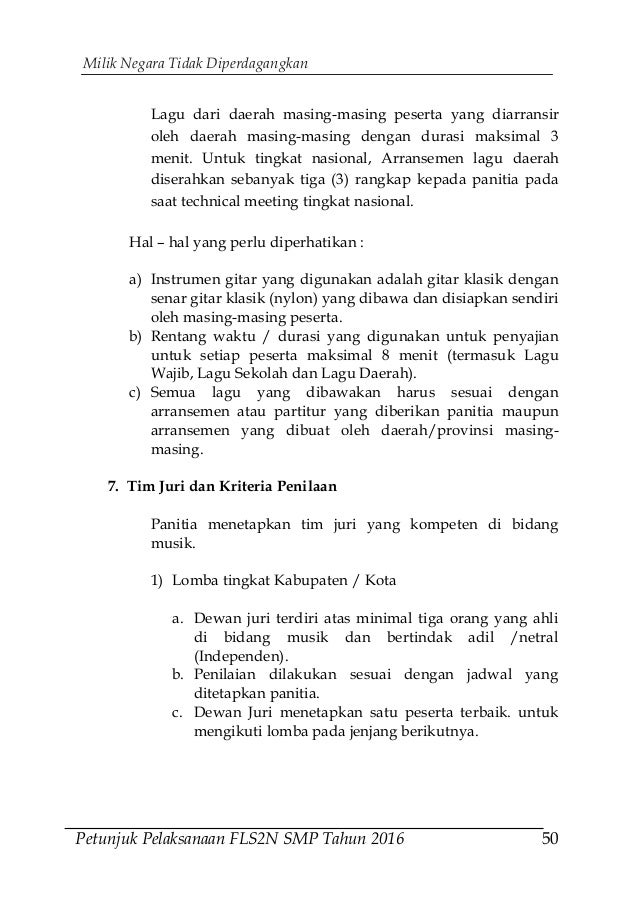 Milik Negara Tidak Diperdagangkan

Lagu dari daerah masing-masing peserta yang diarransir oleh daerah masing-masing dengan durasi maksimal 3 menit. Untuk tingkat nasional, Arransemen lagu daerah diserahkan sebanyak tiga (3) rangkap kepada panitia pada saat technical meeting tingkat nasional.

Hal – hal yang perlu diperhatikan :

a) Instrumen gitar yang digunakan adalah gitar klasik dengan senar gitar klasik (nylon) yang dibawa dan disiapkan sendiri oleh masing-masing peserta.
b) Rentang waktu / durasi yang digunakan untuk penyajian untuk setiap peserta maksimal 8 menit (termasuk Lagu Wajib, Lagu Sekolah dan Lagu Daerah).
c) Semua lagu yang dibawakan harus sesuai dengan arransemen atau partitur yang diberikan panitia maupun arransemen yang dibuat oleh daerah/provinsi masing-masing.

7. Tim Juri dan Kriteria Penilaan

Panitia menetapkan tim juri yang kompeten di bidang musik.

1) Lomba tingkat Kabupaten / Kota

a. Dewan juri terdiri atas minimal tiga orang yang ahli di bidang musik dan bertindak adil /netral (Independen).
b. Penilaian dilakukan sesuai dengan jadwal yang ditetapkan panitia.
c. Dewan Juri menetapkan satu peserta terbaik. untuk mengikuti lomba pada jenjang berikutnya.

Petunjuk Pelaksanaan FLS2N SMP Tahun 2016 50